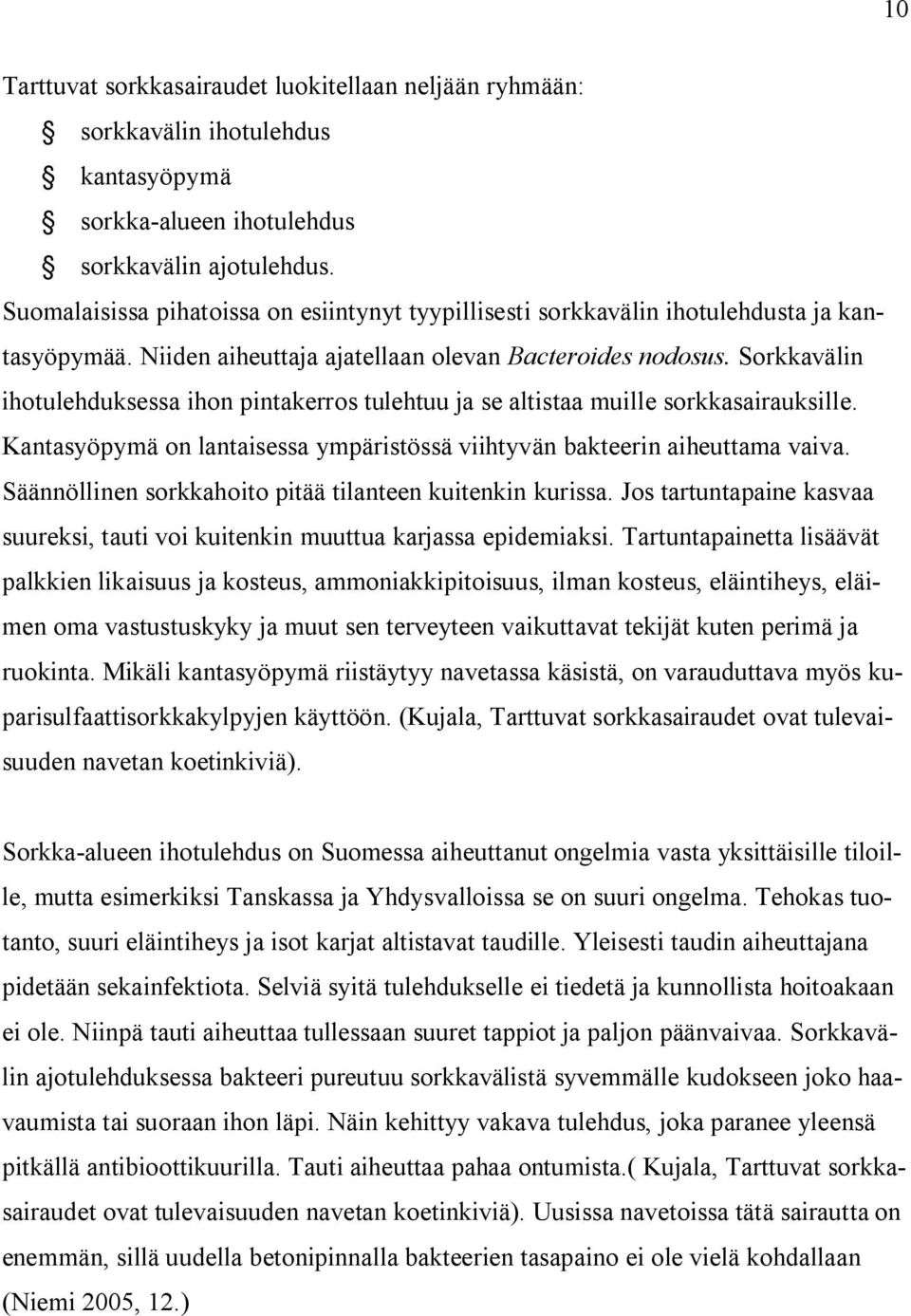 10

Tarttuvat sorkkasairaudet luokitellaan neljään ryhmään:
§ sorkkavälin ihotulehdus
§ kantasyöpymä
§ sorkka-alueen ihotulehdus
§ sorkkavälin ajotulehdus.
Suomalaisissa pihatoissa on esiintynyt tyypillisesti sorkkavälin ihotulehdusta ja kantasyöpymää. Niiden aiheuttaja ajatellaan olevan Bacteroides nodosus. Sorkkavälin ihotulehduksessa ihon pintakerros tulehtuu ja se altistaa muille sorkkasairauksille. Kantasyöpymä on lantaisessa ympäristössä viihtyvän bakteerin aiheuttama vaiva. Säännöllinen sorkkahoito pitää tilanteen kuitenkin kurissa. Jos tartuntapaine kasvaa suureksi, tauti voi kuitenkin muuttua karjassa epidemiaksi. Tartuntapainetta lisäävät palkkien likaisuus ja kosteus, ammoniakkipitoisuus, ilman kosteus, eläintiheys, eläimen oma vastustuskyky ja muut sen terveyteen vaikuttavat tekijät kuten perimä ja ruokinta. Mikäli kantasyöpymä riistäytyy navetassa käsistä, on varauduttava myös kuparisulfaattisorkkakylpyjen käyttöön. (Kujala, Tarttuvat sorkkasairaudet ovat tulevaisuuden navetan koetinkiviä).

Sorkka-alueen ihotulehdus on Suomessa aiheuttanut ongelmia vasta yksittäisille tiloille, mutta esimerkiksi Tanskassa ja Yhdysvalloissa se on suuri ongelma. Tehokas tuotanto, suuri eläintiheys ja isot karjat altistavat taudille. Yleisesti taudin aiheuttajana pidetään sekainfektiota. Selviä syitä tulehdukselle ei tiedetä ja kunnollista hoitoakaan ei ole. Niinpä tauti aiheuttaa tullessaan suuret tappiot ja paljon päänvaivaa. Sorkkavälin ajotulehduksessa bakteeri pureutuu sorkkavälistä syvemmälle kudokseen joko haavaumista tai suoraan ihon läpi. Näin kehittyy vakava tulehdus, joka paranee yleensä pitkällä antibioottikuurilla. Tauti aiheuttaa pahaa ontumista.( Kujala, Tarttuvat sorkkasairaudet ovat tulevaisuuden navetan koetinkiviä). Uusissa navetoissa tätä sairautta on enemmän, sillä uudella betonipinnalla bakteerien tasapaino ei ole vielä kohdallaan (Niemi 2005, 12.)